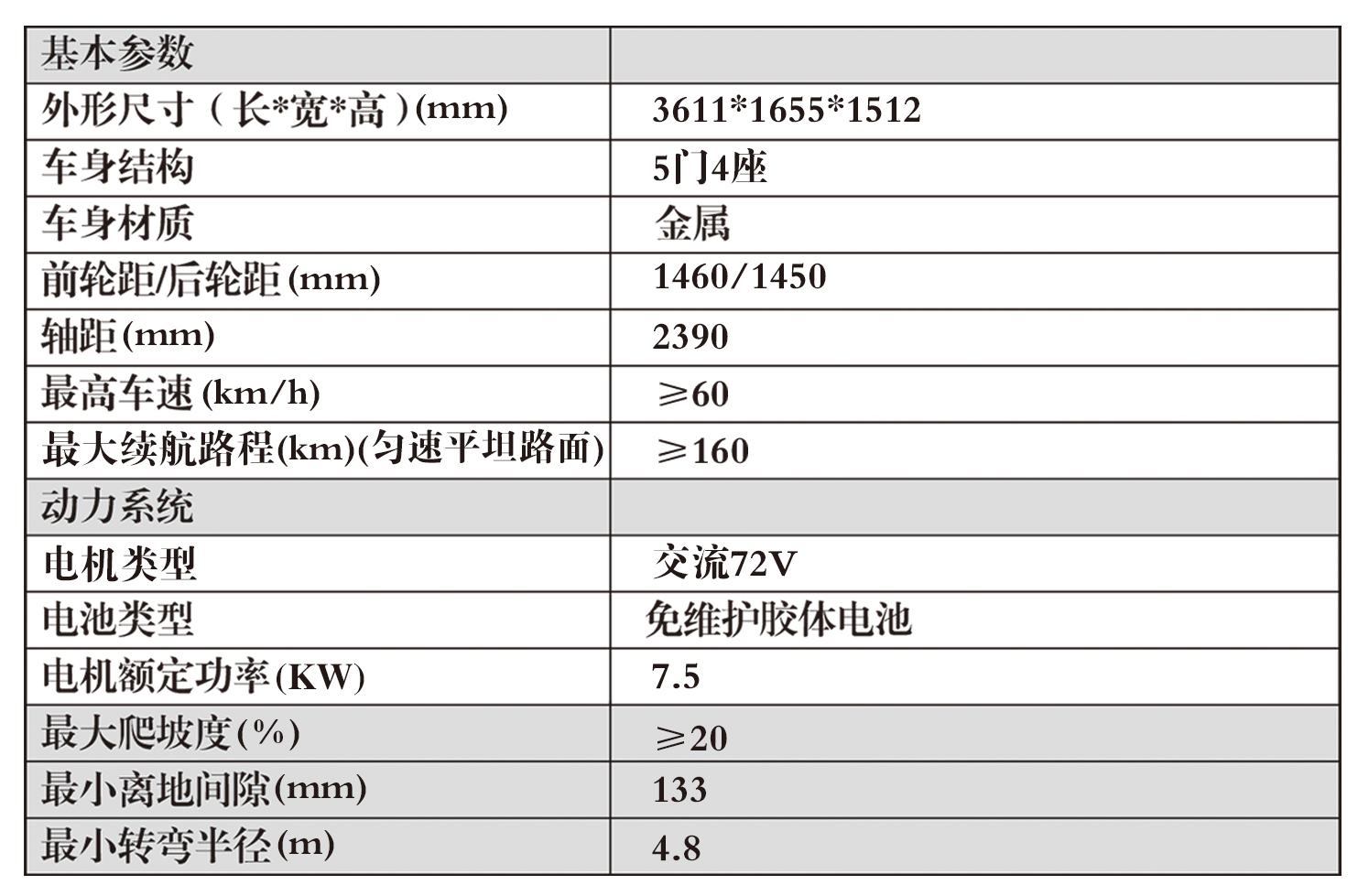 | 基本参数 |  |
|---|---|
| 外形尺寸（长*宽*高）(mm) | 3611*1655*1512 |
| 车身结构 | 5门4座 |
| 车身材质 | 金属 |
| 前轮距/后轮距(mm) | 1460/1450 |
| 轴距(mm) | 2390 |
| 最高车速(km/h) | ≥60 |
| 最大续航路程(km)(匀速平坦路面) | ≥160 |
| 动力系统 |  |
| 电机类型 | 交流72V |
| 电池类型 | 免维护胶体电池 |
| 电机额定功率(KW) | 7.5 |
| 最大爬坡度(%) | ≥20 |
| 最小离地间隙(mm) | 133 |
| 最小转弯半径(m) | 4.8 |